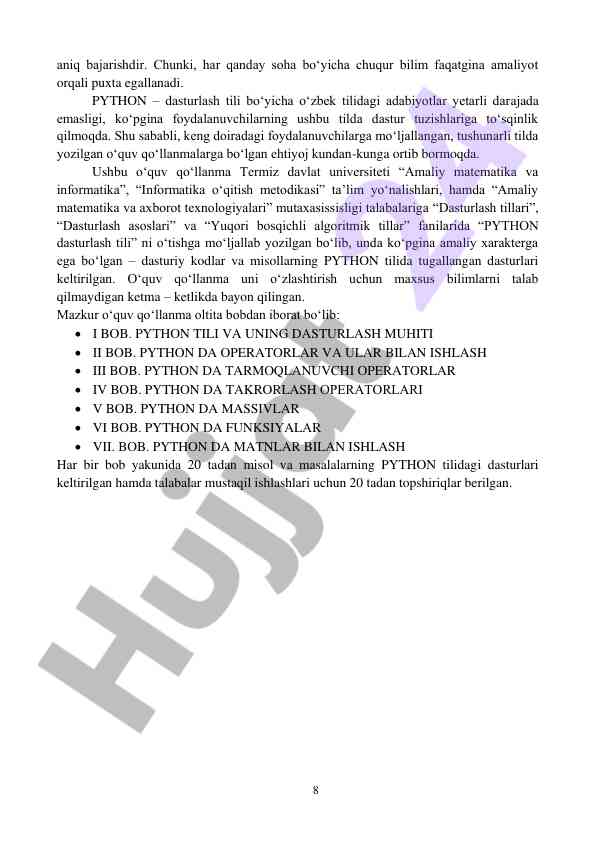 aniq bajarishdir. Chunki, har qanday soha bo‘yicha chuqur bilim faqatgina amaliyot orqali puxta egallanadi.

PYTHON – dasturlash tili bo‘yicha o‘zbek tilidagi adabiyotlar yetarli darajada emasligi, ko‘pgina foydalanuvchilarning ushbu tilda dastur tuzishlariga to‘sqinlik qilmoqda. Shu sababli, keng doiradagi foydalanuvchilarga mo‘ljallangan, tushunarli tilda yozilgan o‘quv qo‘llanmalarga bo‘lgan ehtiyoj kundan-kunga ortib bormoqda.

Ushbu o‘quv qo‘llanma Termiz davlat universiteti “Amaliy matematika va informatika”, “Informatika o‘qitish metodikasi” ta’lim yo‘nalishlari, hamda “Amaliy matematika va axborot texnologiyalari” mutaxasissisligi talabalariga “Dasturlash tillari”, “Dasturlash asoslari” va “Yuqori bosqichli algoritmik tillar” fanilarida “PYTHON dasturlash tili” ni o‘tishga mo‘ljallab yozilgan bo‘lib, unda ko‘pgina amaliy xarakterga ega bo‘lgan – dasturiy kodlar va misollarning PYTHON tilida tugallangan dasturlari keltirilgan. O‘quv qo‘llanma uni o‘zlashtirish uchun maxsus bilimlarni talab qilmaydigan ketma – ketlikda bayon qilingan.
Mazkur o‘quv qo‘llanma oltita bobdan iborat bo‘lib:
• I BOB. PYTHON TILI VA UNING DASTURLASH MUHITI
• II BOB. PYTHON DA OPERATORLAR VA ULAR BILAN ISHLASH
• III BOB. PYTHON DA TARMOQLANUVCHI OPERATORLAR
• IV BOB. PYTHON DA TAKRORLASH OPERATORLARI
• V BOB. PYTHON DA MASSIVLAR
• VI BOB. PYTHON DA FUNKSIYALAR
• VII. BOB. PYTHON DA MATNLAR BILAN ISHLASH
Har bir bob yakunida 20 tadan misol va masalalarning PYTHON tilidagi dasturlari keltirilgan hamda talabalar mustaqil ishlashlari uchun 20 tadan topshiriqlar berilgan.

Hujjat

8